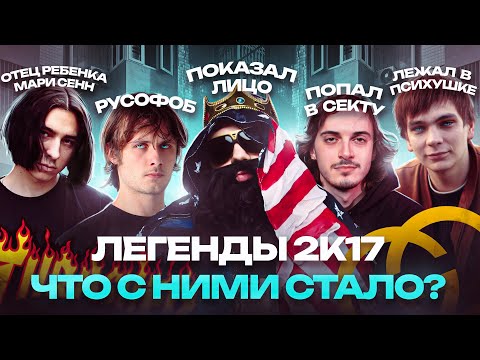 ОТЕЦ РЕБЕНКА МАРИ СЕНН

РУСОФОБ

ПОКАЗАЛ ЛИЦО

ПОПАЛ В СЕКТУ

ЛЕЖАЛ В ПСИХУШКЕ

ЛЕГЕНДЫ 2К17
ЧТО С НИМИ СТАЛО?